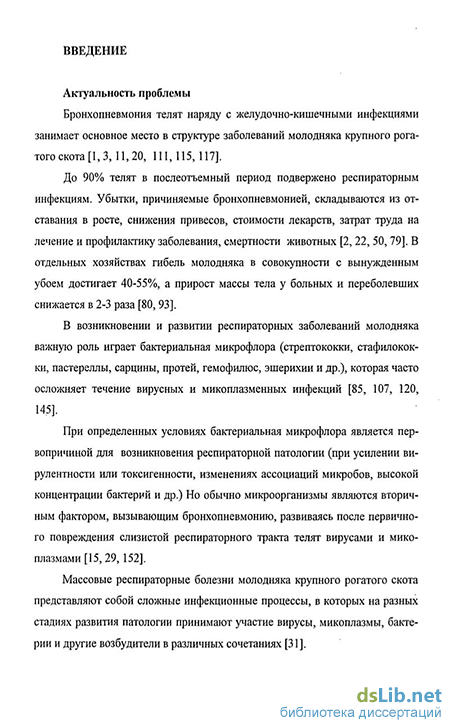 ВВЕДЕНИЕ

Актуальность проблемы

Бронхопневмония телят наряду с желудочно-кишечными инфекциями занимает основное место в структуре заболеваний молодняка крупного рогатого скота [1, 3, 11, 20, 111, 115, 117].

До 90% телят в послеотъемный период подвержено респираторным инфекциям. Убытки, причиняемые бронхопневмонией, складываются из отставания в росте, снижения привесов, стоимости лекарств, затрат труда на лечение и профилактику заболевания, смертности животных [2, 22, 50, 79]. В отдельных хозяйствах гибель молодняка в совокупности с вынужденным убоем достигает 40-55%, а прирост массы тела у больных и переболевших снижается в 2-3 раза [80, 93].

В возникновении и развитии респираторных заболеваний молодняка важную роль играет бактериальная микрофлора (стрептококки, стафилококки, пастереллы, сарцины, протей, гемофилюс, эшерихии и др.), которая часто осложняет течение вирусных и микоплазменных инфекций [85, 107, 120, 145].

При определенных условиях бактериальная микрофлора является первопричиной для возникновения респираторной патологии (при усилении вирулентности или токсигенности, изменениях ассоциаций микробов, высокой концентрации бактерий и др.) Но обычно микроорганизмы являются вторичным фактором, вызывающим бронхопневмонию, развиваясь после первичного повреждения слизистой респираторного тракта телят вирусами и микоплазмами [15, 29, 152].

Массовые респираторные болезни молодняка крупного рогатого скота представляют собой сложные инфекционные процессы, в которых на разных стадиях развития патологии принимают участие вирусы, микоплазмы, бактерии и другие возбудители в различных сочетаниях [31].

dsLib.net
библиотека диссертаций